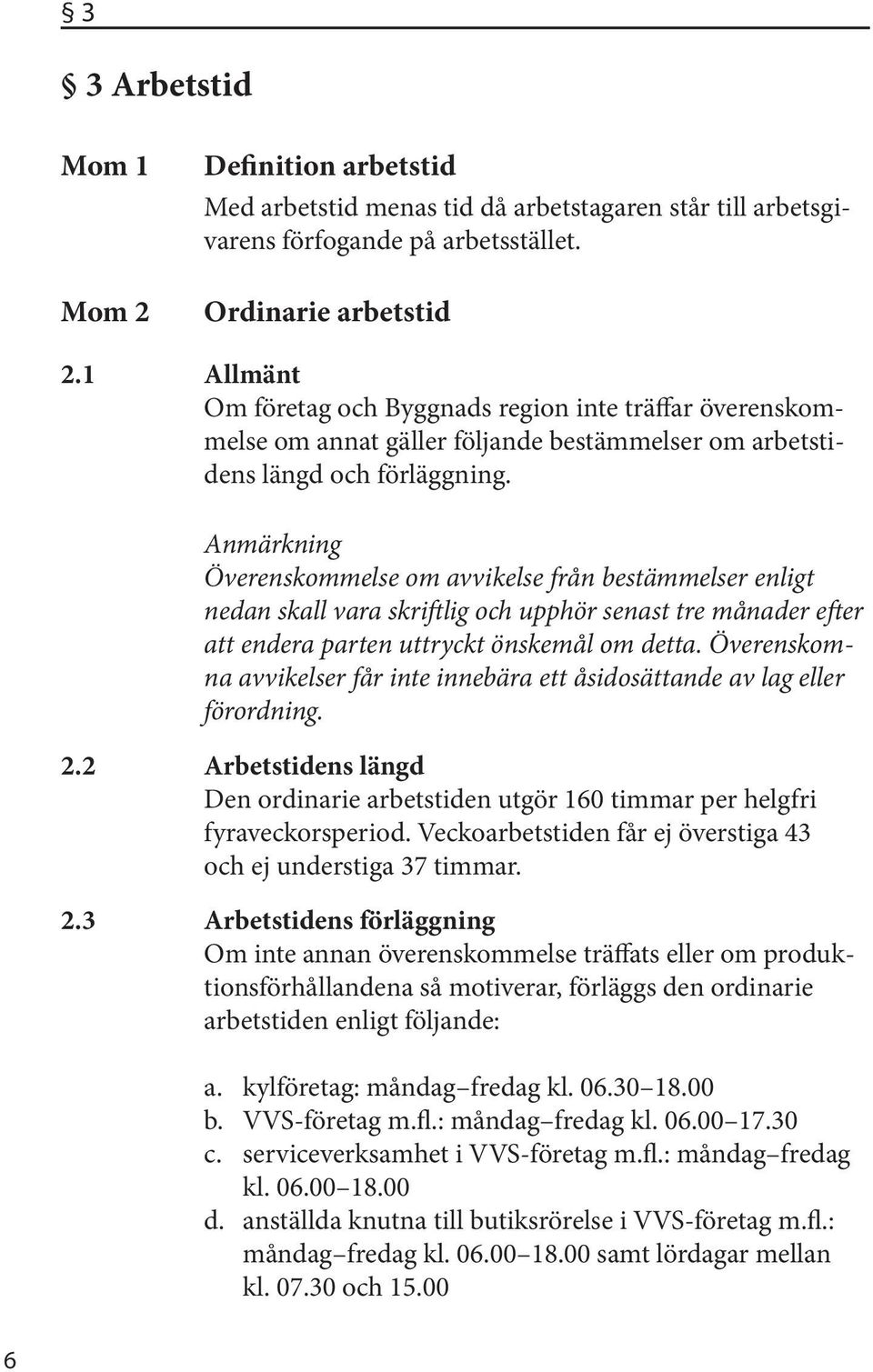 § 3

§ 3 Arbetstid

Mom 1 Definition arbetstid

Med arbetstid menas tid då arbetstagaren står till arbetsgivarens förfogande på arbetsstället.

Mom 2 Ordinarie arbetstid

2.1 Allmänt

Om företag och Byggnads region inte träffar överenskommelse om annat gäller följande bestämmelser om arbetstidens längd och förläggning.

Anmärkning
Överenskommelse om avvikelse från bestämmelser enligt nedan skall vara skriftlig och upphör senast tre månader efter att endera parten uttryckt önskemål om detta. Överenskomna avvikelser får inte innebära ett åsidosättande av lag eller förordning.

2.2 Arbetstidens längd

Den ordinarie arbetstiden utgör 160 timmar per helgfri fyraveckorsperiod. Veckoarbetstiden får ej överstiga 43 och ej understiga 37 timmar.

2.3 Arbetstidens förläggning

Om inte annan överenskommelse träffats eller om produktionsförhållandena så motiverar, förläggs den ordinarie arbetstiden enligt följande:

a. kylföretag: måndag–fredag kl. 06.30–18.00
b. VVS-företag m.fl.: måndag–fredag kl. 06.00–17.30
c. serviceverksamhet i VVS-företag m.fl.: måndag–fredag kl. 06.00–18.00
d. anställda knutna till butiksrörelse i VVS-företag m.fl.: måndag–fredag kl. 06.00–18.00 samt lördagar mellan kl. 07.30 och 15.00

6